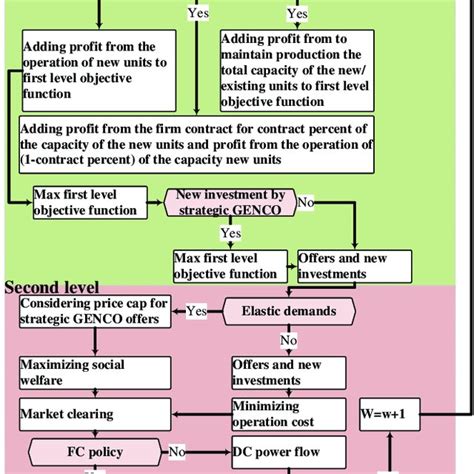 Yes

Yes

Adding profit from the operation of new units to first level objective function

Adding profit from to maintain production the total capacity of the new/ existing units to first level objective function

Adding profit from the firm contract for contract percent of the capacity of the new units and profit from the operation of (1-contract percent) of the capacity new units

Max first level objective function

New investment by strategic GENCO

No

Yes

Max first level objective function

Offers and new investments

Second level

Considering price cap for strategic GENCO offers

Yes

Elastic demands

No

Maximizing social welfare

Offers and new investments

Market clearing

Minimizing operation cost

W=w+1

FC policy

No

DC power flow